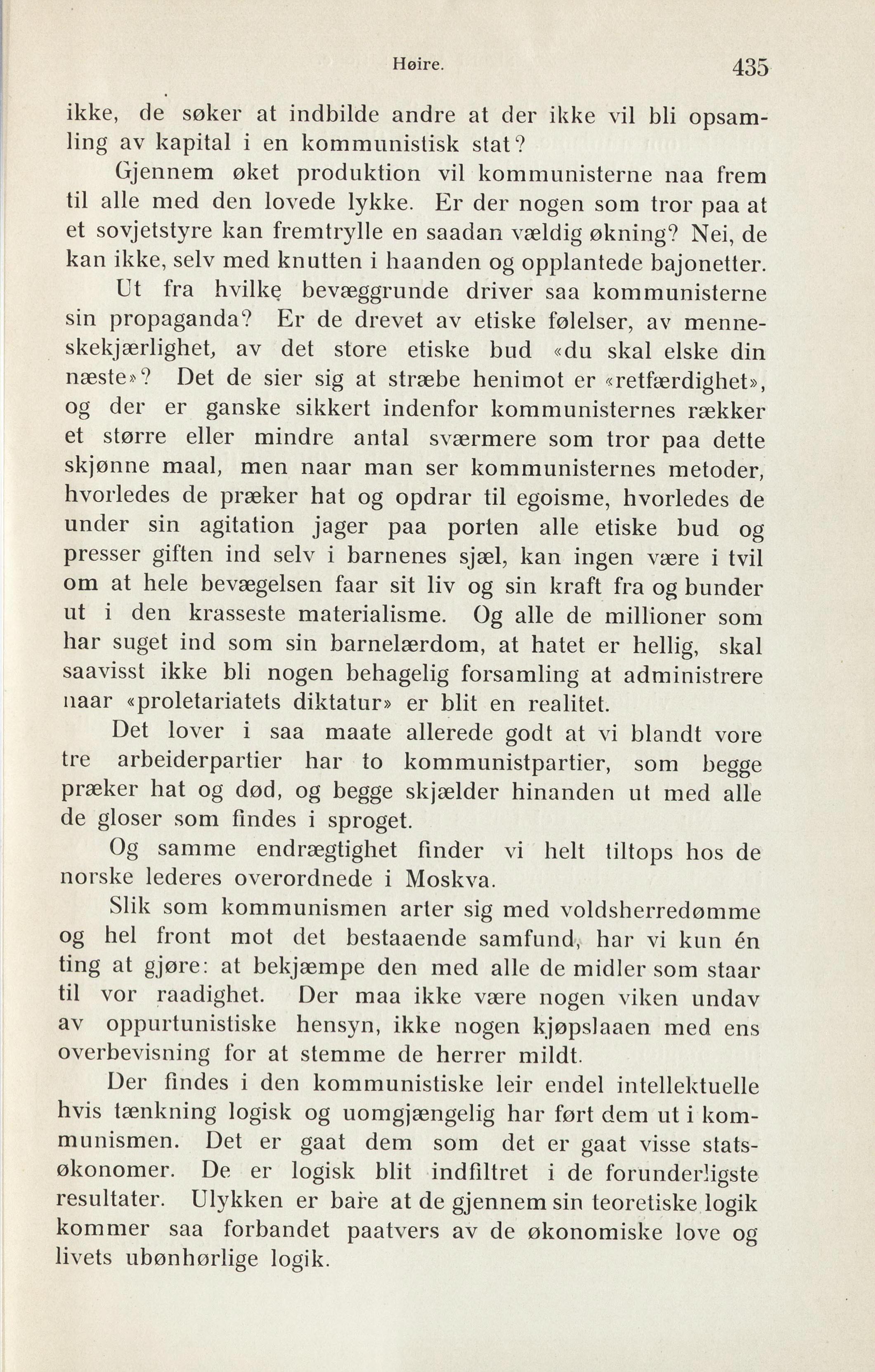 Høire. 435

ikke, de søker at indbilde andre at der ikke vil bli opsamling av kapital i en kommunistisk stat?

Gjennem øket produktion vil kommunisterne naa frem til alle med den lovede lykke. Er der nogen som tror paa at et sovjetstyre kan fremtrylle en saadan vældig økning? Nei, de kan ikke, selv med knutten i haanden og opplantede bajonetter.

Ut fra hvilke bevæggrunde driver saa kommunisterne sin propaganda? Er de drevet av etiske følelser, av menneskekjærlighet, av det store etiske bud «du skal elske din næste»? Det de sier sig at stræbe henimot er «retfærdighet», og der er ganske sikkert indenfor kommunisternes rækker et større eller mindre antal sværmere som tror paa dette skjønne maal, men naar man ser kommunisternes metoder, hvorledes de præker hat og opdrar til egoisme, hvorledes de under sin agitation jager paa porten alle etiske bud og presser giften ind selv i barnenes sjæl, kan ingen være i tvil om at hele bevægelsen faar sit liv og sin kraft fra og bunder ut i den krasseste materialisme. Og alle de millioner som har suget ind som sin barnelærdom, at hatet er hellig, skal saavisst ikke bli nogen behagelig forsamling at administrere naar «proletariatets diktatur» er blit en realitet.

Det lover i saa maate allerede godt at vi blandt vore tre arbeiderpartier har to kommunistpartier, som begge præker hat og død, og begge skjælder hinanden ut med alle de gloser som findes i sproget.

Og samme endrægtighet finder vi helt tiltops hos de norske lederes overordnede i Moskva.

Slik som kommunismen arter sig med voldsherredømme og hel front mot det bestaaende samfund, har vi kun én ting at gjøre: at bekjæmpe den med alle de midler som staar til vor raadighet. Der maa ikke være nogen viken undav av oppurtunistiske hensyn, ikke nogen kjøpslaaen med ens overbevisning for at stemme de herrer mildt.

Der findes i den kommunistiske leir endel intellektuelle hvis tænkning logisk og uomgjængelig har ført dem ut i kommunismen. Det er gaat dem som det er gaat visse statsøkonomer. De er logisk blit indfiltret i de forunderligste resultater. Ulykken er bare at de gjennem sin teoretiske logik kommer saa forbandet paatvers av de økonomiske love og livets ubønhørlige logik.